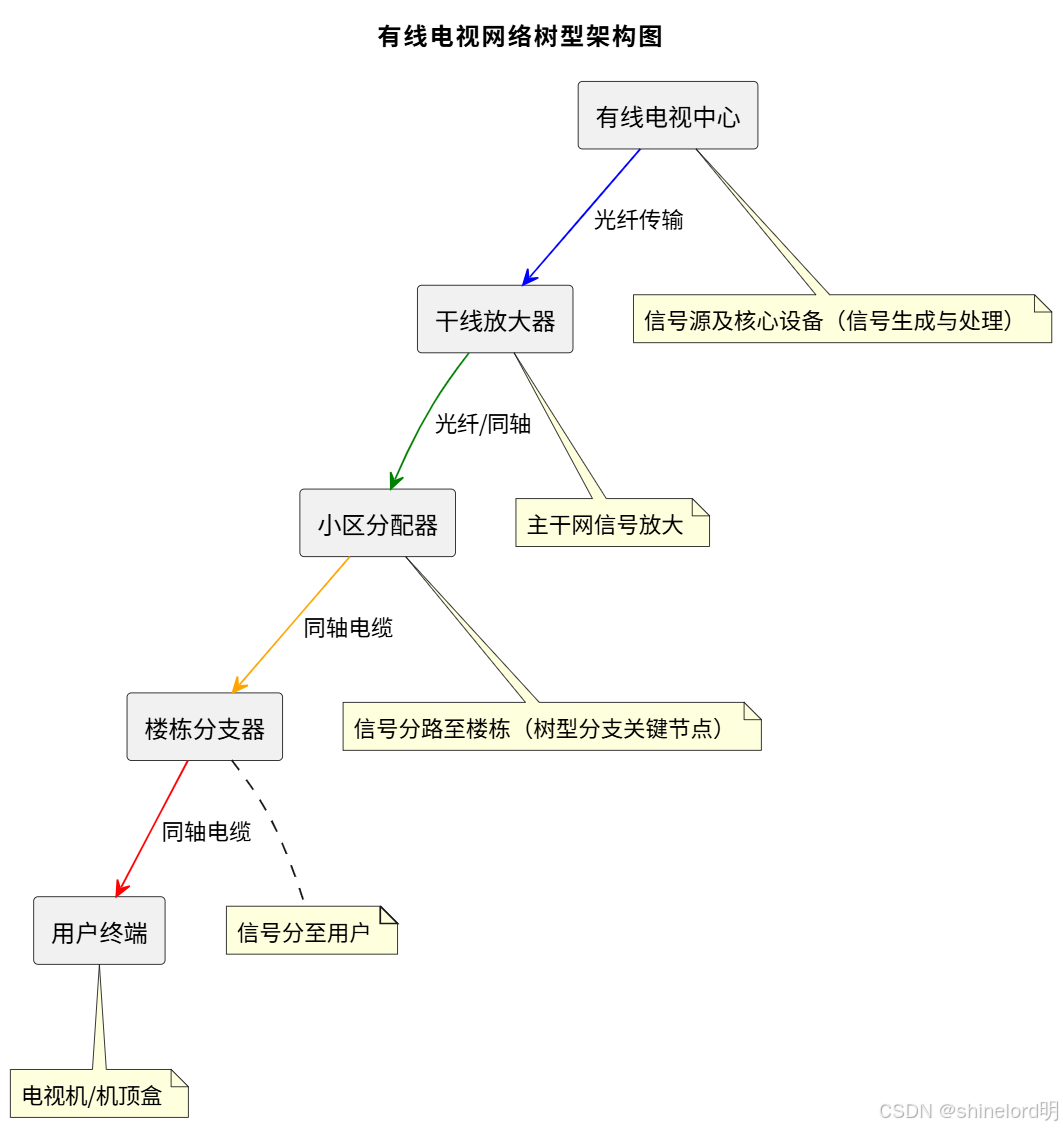 有线电视网络树型架构图

有线电视中心

光纤传输

信号源及核心设备（信号生成与处理）

干线放大器

光纤/同轴

主干网信号放大

小区分配器

同轴电缆

信号分路至楼栋（树型分支关键节点）

楼栋分支器

同轴电缆

信号分至用户

用户终端

电视机/机顶盒

CSDN @shinelord明